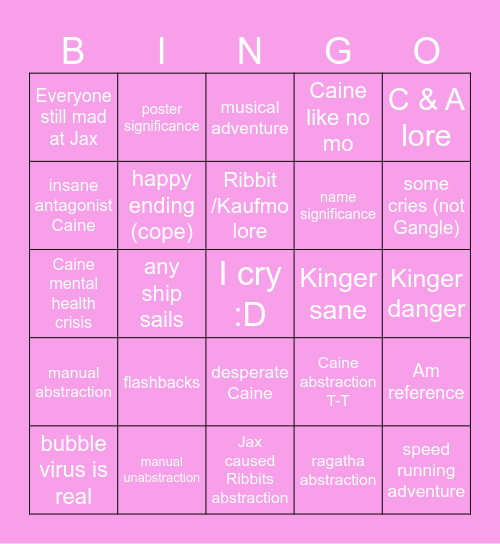 | B | I | N | G | O |
|---|---|---|---|---|
| Everyone still mad at Jax | poster significance | musical adventure | Caine like no mo | C & A lore |
| insane antagonist Caine | happy ending (cope) | Ribbit /Kaufmo lore | name significance | some cries (not Gangle) |
| Caine mental health crisis | any ship sails | I cry :D | Kinger sane | Kinger danger |
| manual abstraction | flashbacks | desperate Caine | Caine abstraction T-T | Am reference |
| bubble virus is real | manual unabstraction | Jax caused Ribbits abstraction | ragatha abstraction | speed running adventure |